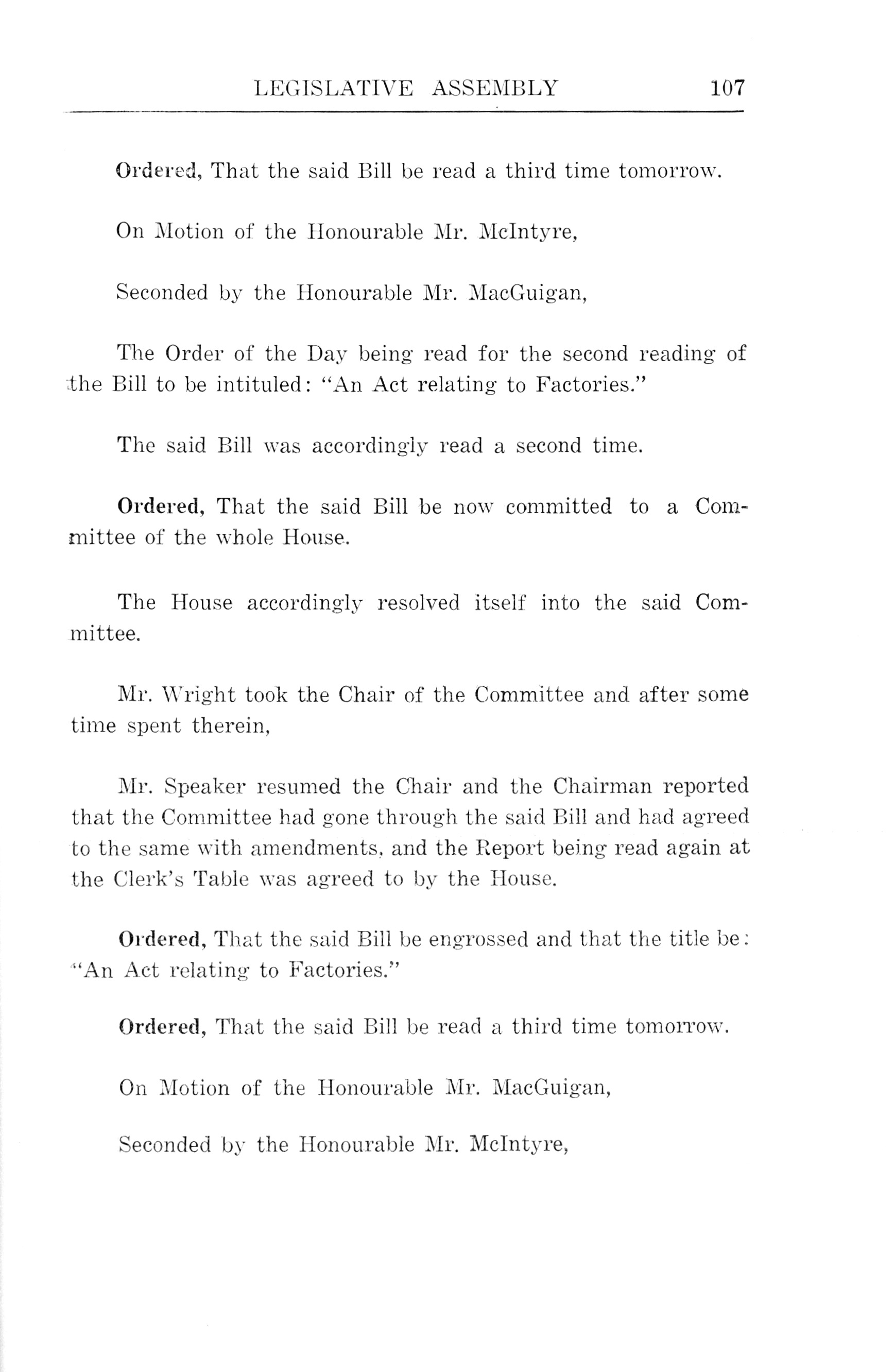 LEGISLATIVE ASSEMBLY 107

Ordered, That the said Bill be read a third time tomorrow.

On Motion of the Honourable Mr. McIntyre,

Seconded by the Honourable Mr. MacGuigan,

The Order of the Day being read for the second reading of the Bill to be intituled: "An Act relating to Factories."

The said Bill was accordingly read a second time.

Ordered, That the said Bill be now committed to a Committee of the whole House.

The House accordingly resolved itself into the said Committee.

Mr. Wright took the Chair of the Committee and after some time spent therein,

Mr. Speaker resumed the Chair and the Chairman reported that the Committee had gone through the said Bill and had agreed to the same with amendments, and the Report being read again at the Clerk's Table was agreed to by the House.

Ordered, That the said Bill be engrossed and that the title be: "An Act relating to Factories."

Ordered, That the said Bill be read a third time tomorrow.

On Motion of the Honourable Mr. MacGuigan,

Seconded by the Honourable Mr. McIntyre,